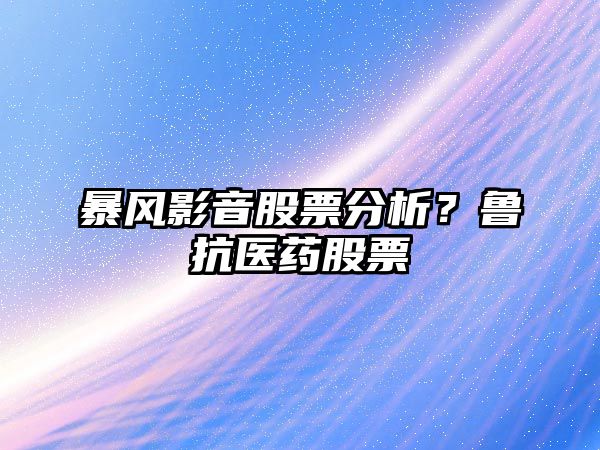 暴风影音股票分析？鲁抗医药股票